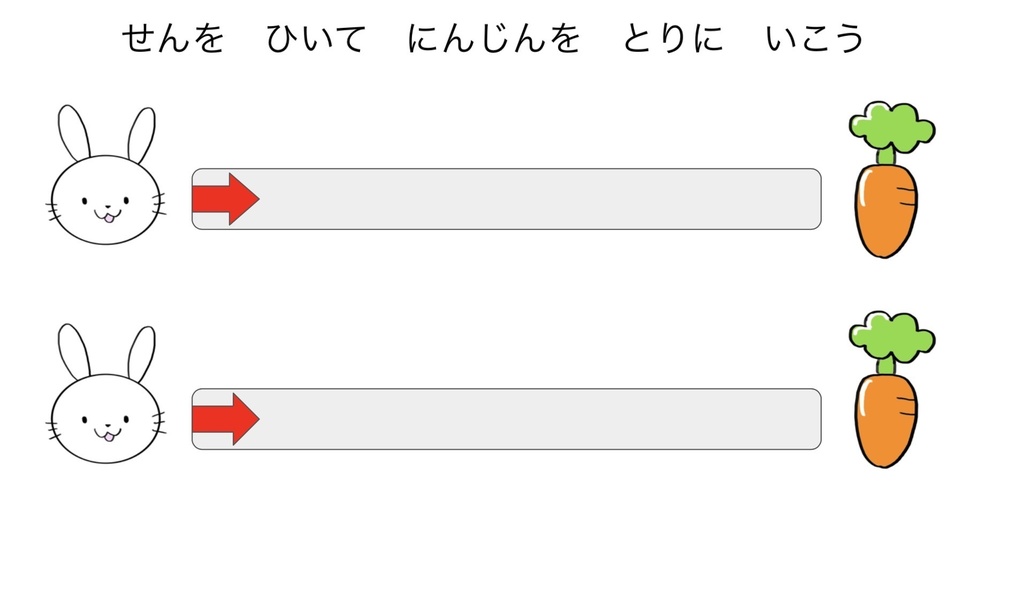 せんを　ひいて　にんじんを　とりに　いこう